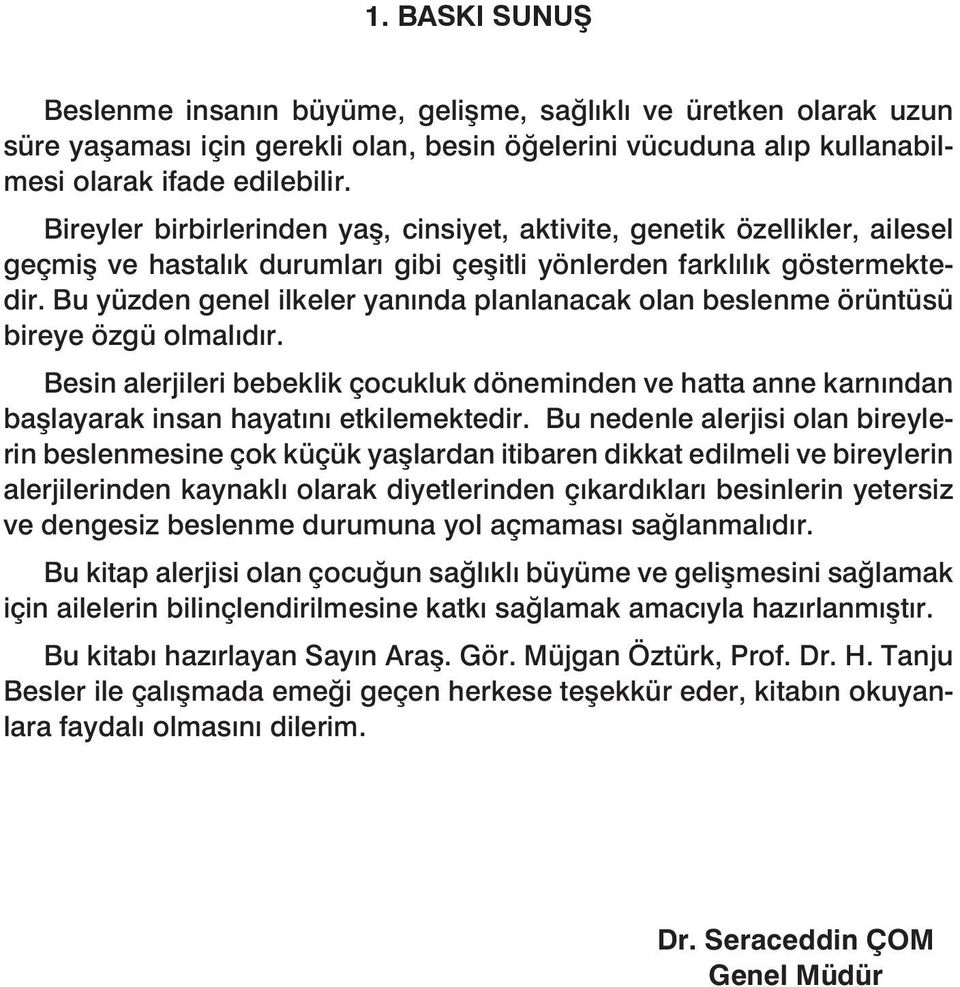 1. BASKI SUNUŞ

Beslenme insanın büyüme, gelişme, sağlıklı ve üretken olarak uzun süre yaşaması için gerekli olan, besin öğelerini vücuduna alıp kullanabilmesi olarak ifade edilebilir.

Bireyler birbirlerinden yaş, cinsiyet, aktivite, genetik özellikler, ailesel geçmiş ve hastalık durumları gibi çeşitli yönlerden farklılık göstermektedir. Bu yüzden genel ilkeler yanında planlanacak olan beslenme örüntüsü bireye özgü olmalıdır.

Besin alerjileri bebeklik çocukluk döneminden ve hatta anne karnından başlayarak insan hayatını etkilemektedir. Bu nedenle alerjisi olan bireylerin beslenmesine çok küçük yaşlardan itibaren dikkat edilmeli ve bireylerin alerjilerinden kaynaklı olarak diyetlerinden çıkardıkları besinlerin yetersiz ve dengesiz beslenme durumuna yol açmaması sağlanmalıdır.

Bu kitap alerjisi olan çocuğun sağlıklı büyüme ve gelişmesini sağlamak için ailelerin bilinçlendirilmesine katkı sağlamak amacıyla hazırlanmıştır.

Bu kitabı hazırlayan Sayın Araş. Gör. Müjgan Öztürk, Prof. Dr. H. Tanju Besler ile çalışmada emeği geçen herkese teşekkür eder, kitabın okuyanlara faydalı olmasını dilerim.

Dr. Seraceddin ÇOM
Genel Müdür